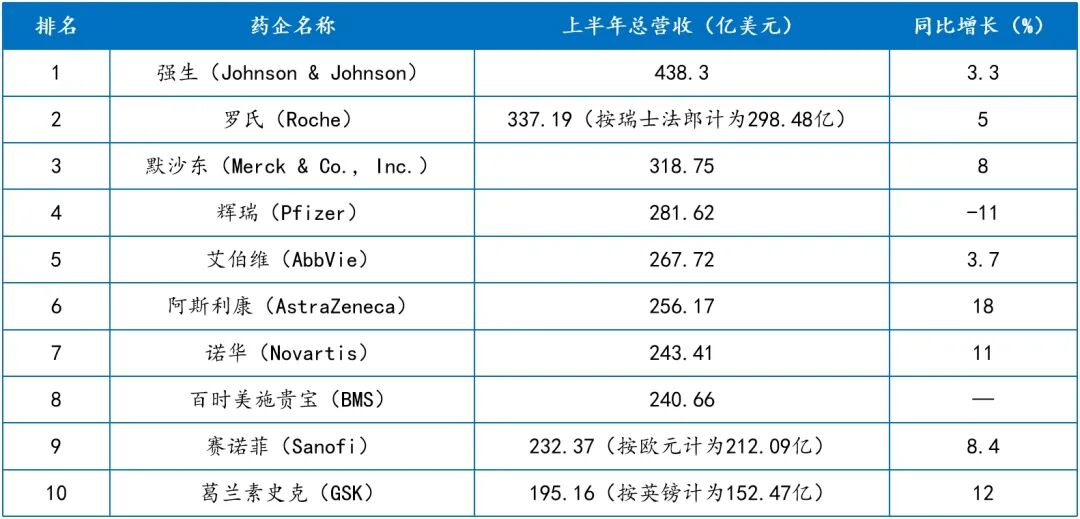 | 排名 | 药企名称 | 上半年总营收（亿美元） | 同比增长（%） |
|---|---|---|---|
| 1 | 强生（Johnson & Johnson） | 438.3 | 3.3 |
| 2 | 罗氏（Roche） | 337.19（按瑞士法郎计为298.48亿） | 5 |
| 3 | 默沙东（Merck & Co., Inc.） | 318.75 | 8 |
| 4 | 辉瑞（Pfizer） | 281.62 | -11 |
| 5 | 艾伯维（AbbVie） | 267.72 | 3.7 |
| 6 | 阿斯利康（AstraZeneca） | 256.17 | 18 |
| 7 | 诺华（Novartis） | 243.41 | 11 |
| 8 | 百时美施贵宝（BMS） | 240.66 | — |
| 9 | 赛诺菲（Sanofi） | 232.37（按欧元计为212.09亿） | 8.4 |
| 10 | 葛兰素史克（GSK） | 195.16（按英镑计为152.47亿） | 12 |